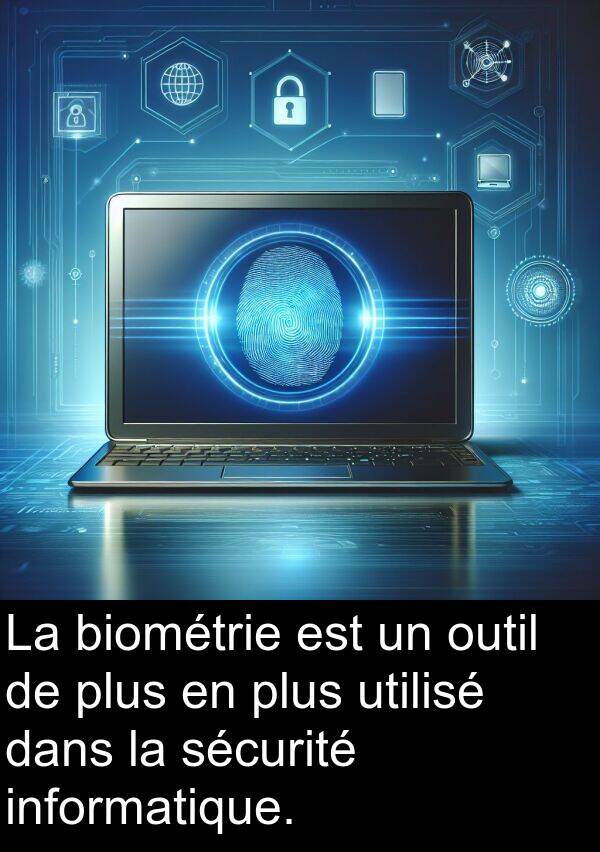 La biométrie est un outil de plus en plus utilisé dans la sécurité informatique.